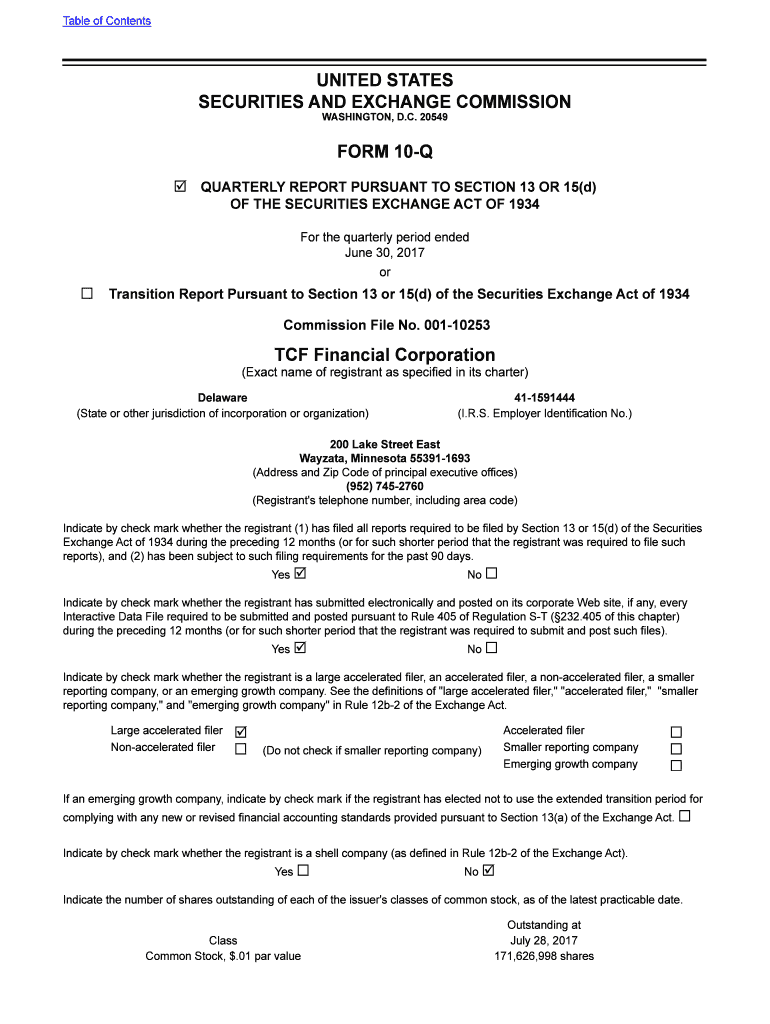 Table of Contents

UNITED STATES
SECURITIES AND EXCHANGE COMMISSION
WASHINGTON, D.C. 20549

FORM 10-Q

☑ QUARTERLY REPORT PURSUANT TO SECTION 13 OR 15(d) OF THE SECURITIES EXCHANGE ACT OF 1934

For the quarterly period ended
June 30, 2017
or

☐ Transition Report Pursuant to Section 13 or 15(d) of the Securities Exchange Act of 1934

Commission File No. 001-10253

TCF Financial Corporation
(Exact name of registrant as specified in its charter)

Delaware
(State or other jurisdiction of incorporation or organization)

41-1591444
(I.R.S. Employer Identification No.)

200 Lake Street East
Wayzata, Minnesota 55391-1693
(Address and Zip Code of principal executive offices)
(952) 745-2760
(Registrant's telephone number, including area code)

Indicate by check mark whether the registrant (1) has filed all reports required to be filed by Section 13 or 15(d) of the Securities Exchange Act of 1934 during the preceding 12 months (or for such shorter period that the registrant was required to file such reports), and (2) has been subject to such filing requirements for the past 90 days.

Yes ☑ No ☐

Indicate by check mark whether the registrant has submitted electronically and posted on its corporate Web site, if any, every Interactive Data File required to be submitted and posted pursuant to Rule 405 of Regulation S-T (§232.405 of this chapter) during the preceding 12 months (or for such shorter period that the registrant was required to submit and post such files).

Yes ☑ No ☐

Indicate by check mark whether the registrant is a large accelerated filer, an accelerated filer, a non-accelerated filer, a smaller reporting company, or an emerging growth company. See the definitions of "large accelerated filer," "accelerated filer," "smaller reporting company," and "emerging growth company" in Rule 12b-2 of the Exchange Act.

Large accelerated filer ☑
Non-accelerated filer ☐ (Do not check if smaller reporting company)
Accelerated filer ☐
Smaller reporting company ☐
Emerging growth company ☐

If an emerging growth company, indicate by check mark if the registrant has elected not to use the extended transition period for complying with any new or revised financial accounting standards provided pursuant to Section 13(a) of the Exchange Act. ☐

Indicate by check mark whether the registrant is a shell company (as defined in Rule 12b-2 of the Exchange Act).

Yes ☐ No ☑

Indicate the number of shares outstanding of each of the issuer's classes of common stock, as of the latest practicable date.

| Class | Outstanding at July 28, 2017 |
|---|---|
| Common Stock, $.01 par value | 171,626,998 shares |